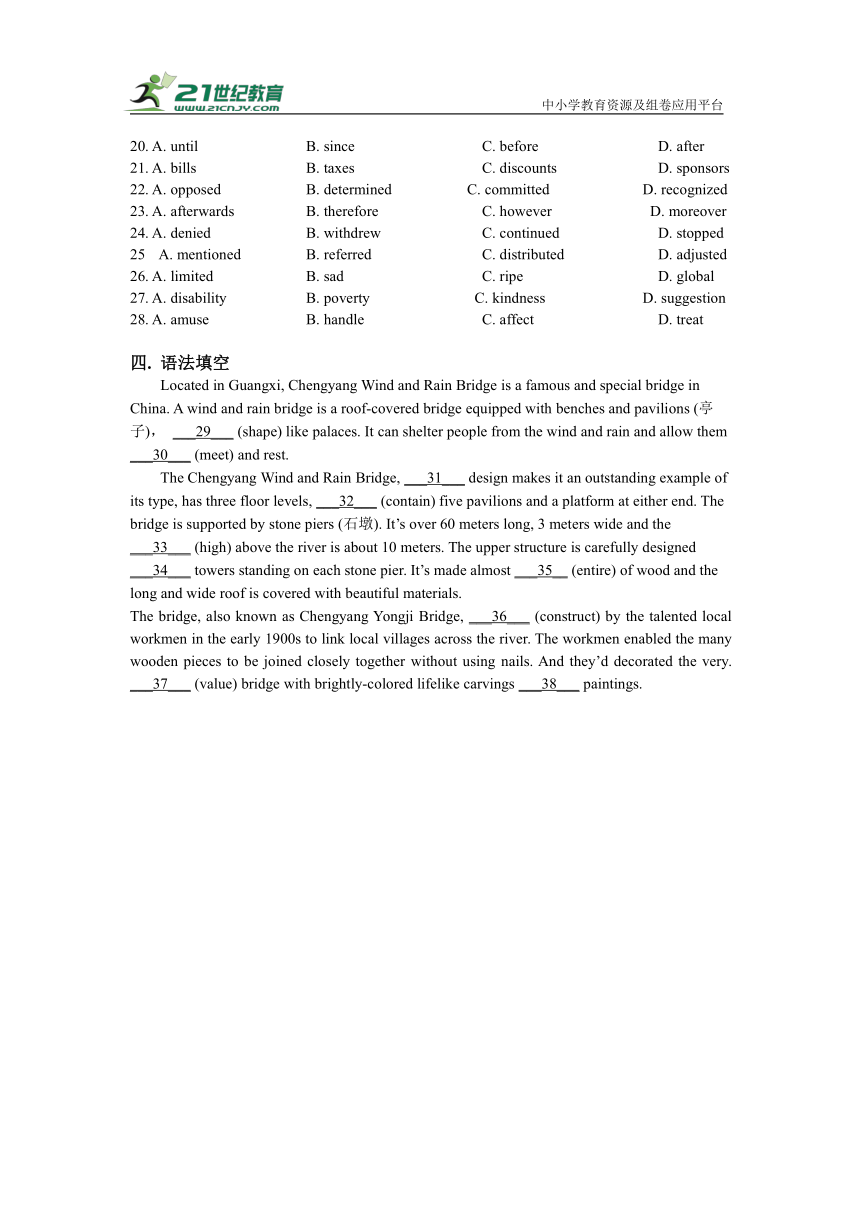 21世纪教育
www.21cnjy.com
中小学教育资源及组卷应用平台

20. A. until B. since C. before D. after
21. A. bills B. taxes C. discounts D. sponsors
22. A. opposed B. determined C. committed D. recognized
23. A. afterwards B. therefore C. however D. moreover
24. A. denied B. withdrew C. continued D. stopped
25 A. mentioned B. referred C. distributed D. adjusted
26. A. limited B. sad C. ripe D. global
27. A. disability B. poverty C. kindness D. suggestion
28. A. amuse B. handle C. affect D. treat

四. 语法填空

Located in Guangxi, Chengyang Wind and Rain Bridge is a famous and special bridge in China. A wind and rain bridge is a roof-covered bridge equipped with benches and pavilions (亭子)， ___29___ (shape) like palaces. It can shelter people from the wind and rain and allow them ___30___ (meet) and rest.

The Chengyang Wind and Rain Bridge, ___31___ design makes it an outstanding example of its type, has three floor levels, ___32___ (contain) five pavilions and a platform at either end. The bridge is supported by stone piers (石墩). It's over 60 meters long, 3 meters wide and the ___33___ (high) above the river is about 10 meters. The upper structure is carefully designed ___34___ towers standing on each stone pier. It's made almost ___35__ (entire) of wood and the long and wide roof is covered with beautiful materials.

The bridge, also known as Chengyang Yongji Bridge, ___36___ (construct) by the talented local workmen in the early 1900s to link local villages across the river. The workmen enabled the many wooden pieces to be joined closely together without using nails. And they'd decorated the very. ___37___ (value) bridge with brightly-colored lifelike carvings ___38___ paintings.